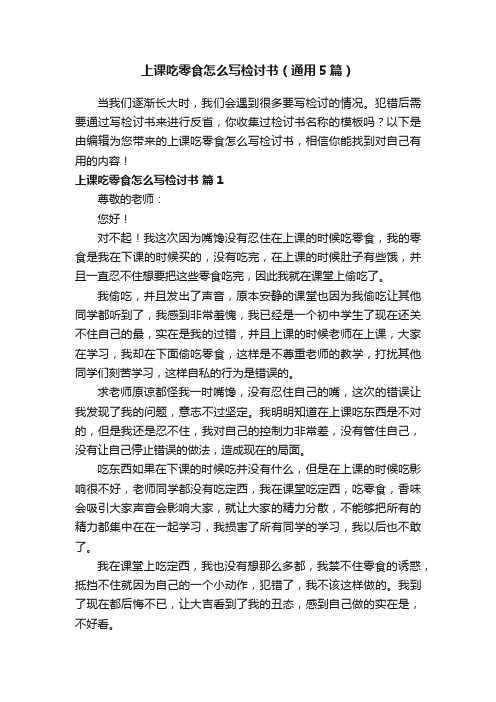 上课吃零食怎么写检讨书（通用5篇）

当我们逐渐长大时，我们会遇到很多要写检讨的情况。犯错后需要通过写检讨书来进行反省，你收集过检讨书名称的模板吗？以下是由编辑为您带来的上课吃零食怎么写检讨书，相信你能找到对自己有用的内容！

上课吃零食怎么写检讨书 篇1

尊敬的老师：

您好！

对不起！我这次因为嘴馋没有忍住在上课的时候吃零食，我的零食是我在下课的时候买的，没有吃完，在上课的时候肚子有些饿，并且一直忍不住想要把这些零食吃完，因此我就在课堂上偷吃了。

我偷吃，并且发出了声音，原本安静的课堂也因为我偷吃让其他同学都听到了，我感到非常羞愧，我已经是一个初中学生了现在还关不住自己的最，实在是我的过错，并且上课的时候老师在上课，大家在学习，我却在下面偷吃零食，这样是不尊重老师的教学，打扰其他同学们刻苦学习，这样自私的行为是错误的。

求老师原谅都怪我一时嘴馋，没有忍住自己的嘴，这次的错误让我发现了我的问题，意志不过坚定。我明明知道在上课吃东西是不对的，但是我还是忍不住，我对自己的控制力非常差，没有管住自己，没有让自己停止错误的做法，造成现在的局面。

吃东西如果在下课的时候吃并没有什么，但是在上课的时候吃影响很不好，老师同学都没有吃定西，我在课堂吃定西，吃零食，香味会吸引大家声音会影响大家，就让大家的精力分散，不能够把所有的精力都集中在在一起学习，我损害了所有同学的学习，我以后也不敢了。

我在课堂上吃定西，我也没有想那么多都，我禁不住零食的诱惑，抵挡不住就因为自己的一个小动作，犯错了，我不该这样做的。我到了现在都后悔不已，让大吉看到了我的丑态，感到自己做的实在是，不好看。